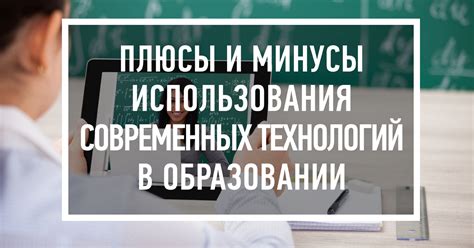 ПЛЮСЫ И МИНУСЫ ИСПОЛЬЗОВАНИЯ СОВРЕМЕННЫХ ТЕХНОЛОГИЙ В ОБРАЗОВАНИИ